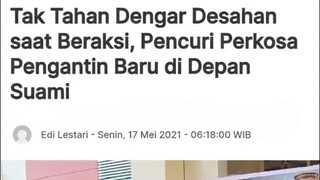 Tak Tahan Dengar Desahan saat Beraksi, Pencuri Perkosa Pengantin Baru di Depan Suami

Edi Lestari - Senin, 17 Mei 2021 - 06:18:00 WIB